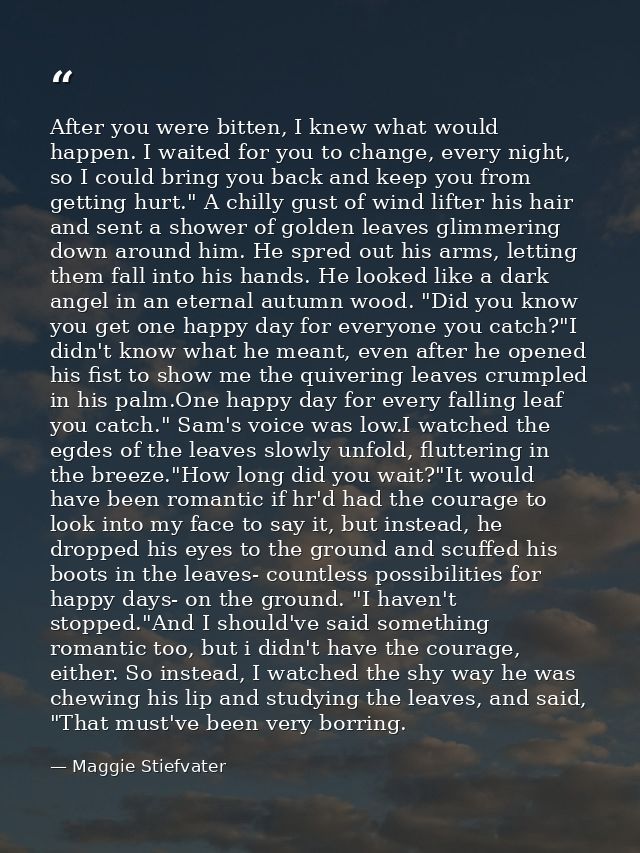 “

After you were bitten, I knew what would happen. I waited for you to change, every night, so I could bring you back and keep you from getting hurt." A chilly gust of wind lifter his hair and sent a shower of golden leaves glimmering down around him. He spred out his arms, letting them fall into his hands. He looked like a dark angel in an eternal autumn wood. "Did you know you get one happy day for everyone you catch?"I didn't know what he meant, even after he opened his fist to show me the quivering leaves crumpled in his palm.One happy day for every falling leaf you catch." Sam's voice was low.I watched the egdes of the leaves slowly unfold, fluttering in the breeze."How long did you wait?"It would have been romantic if hr'd had the courage to look into my face to say it, but instead, he dropped his eyes to the ground and scuffed his boots in the leaves- countless possibilities for happy days- on the ground. "I haven't stopped."And I should've said something romantic too, but i didn't have the courage, either. So instead, I watched the shy way he was chewing his lip and studying the leaves, and said, "That must've been very borring.

— Maggie Stiefvater